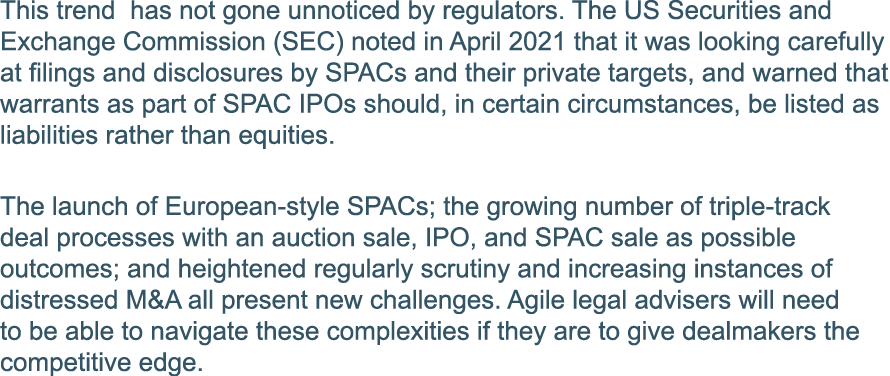 This trend  has not gone unnoticed by regulators. The US Securities and Exchange Commission (SEC) noted in April 2021 that it was looking carefully at filings and disclosures by SPACs and their private targets, and warned that warrants as part of SPAC IPOs should, in certain circumstances, be listed as liabilities rather than equities.

The launch of European-style SPACs; the growing number of triple-track deal processes with an auction sale, IPO, and SPAC sale as possible outcomes; and heightened regularly scrutiny and increasing instances of distressed M&A all present new challenges. Agile legal advisers will need to be able to navigate these complexities if they are to give dealmakers the competitive edge.